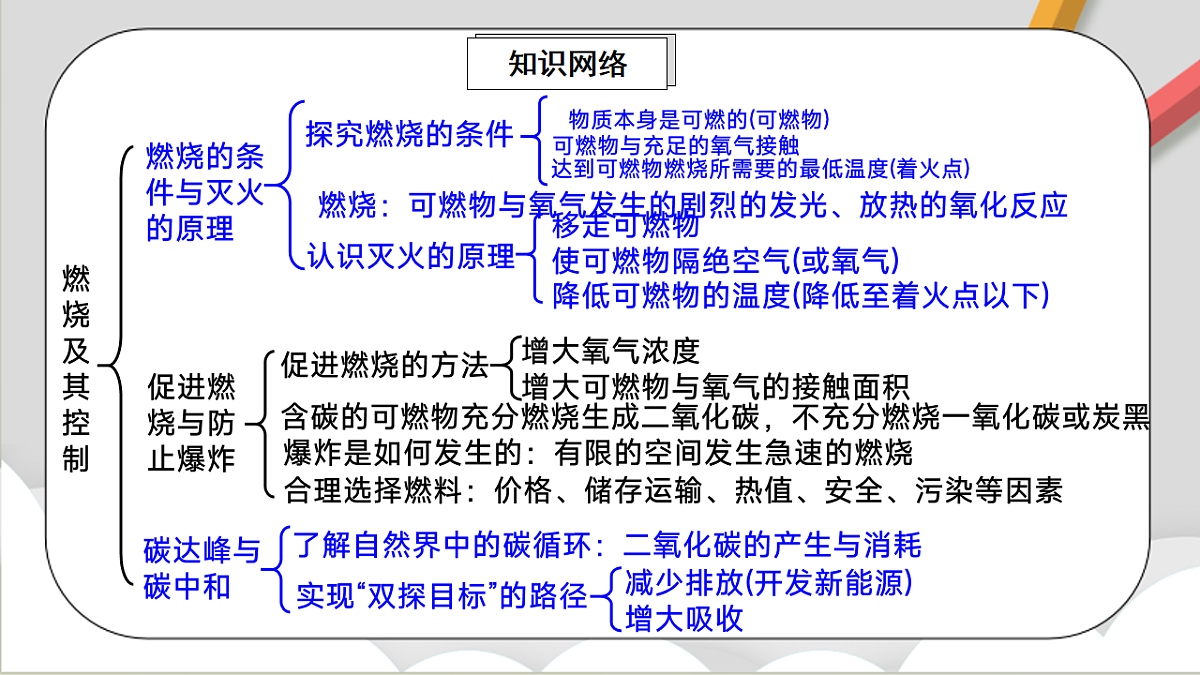 知识网络

燃烧及其控制

燃烧的条件与灭火的原理

探究燃烧的条件
物质本身是可燃的(可燃物)
可燃物与充足的氧气接触
达到可燃物燃烧所需要的最低温度(着火点)

燃烧：可燃物与氧气发生的剧烈的发光、放热的氧化反应

认识灭火的原理
移走可燃物
使可燃物隔绝空气(或氧气)
降低可燃物的温度(降低至着火点以下)

促进燃烧与防止爆炸

促进燃烧的方法
增大氧气浓度
增大可燃物与氧气的接触面积

含碳的可燃物充分燃烧生成二氧化碳，不充分燃烧一氧化碳或炭黑
爆炸是如何发生的：有限的空间发生急速的燃烧
合理选择燃料：价格、储存运输、热值、安全、污染等因素

碳达峰与碳中和

了解自然界中的碳循环：二氧化碳的产生与消耗
实现“双探目标”的路径
减少排放(开发新能源)
增大吸收